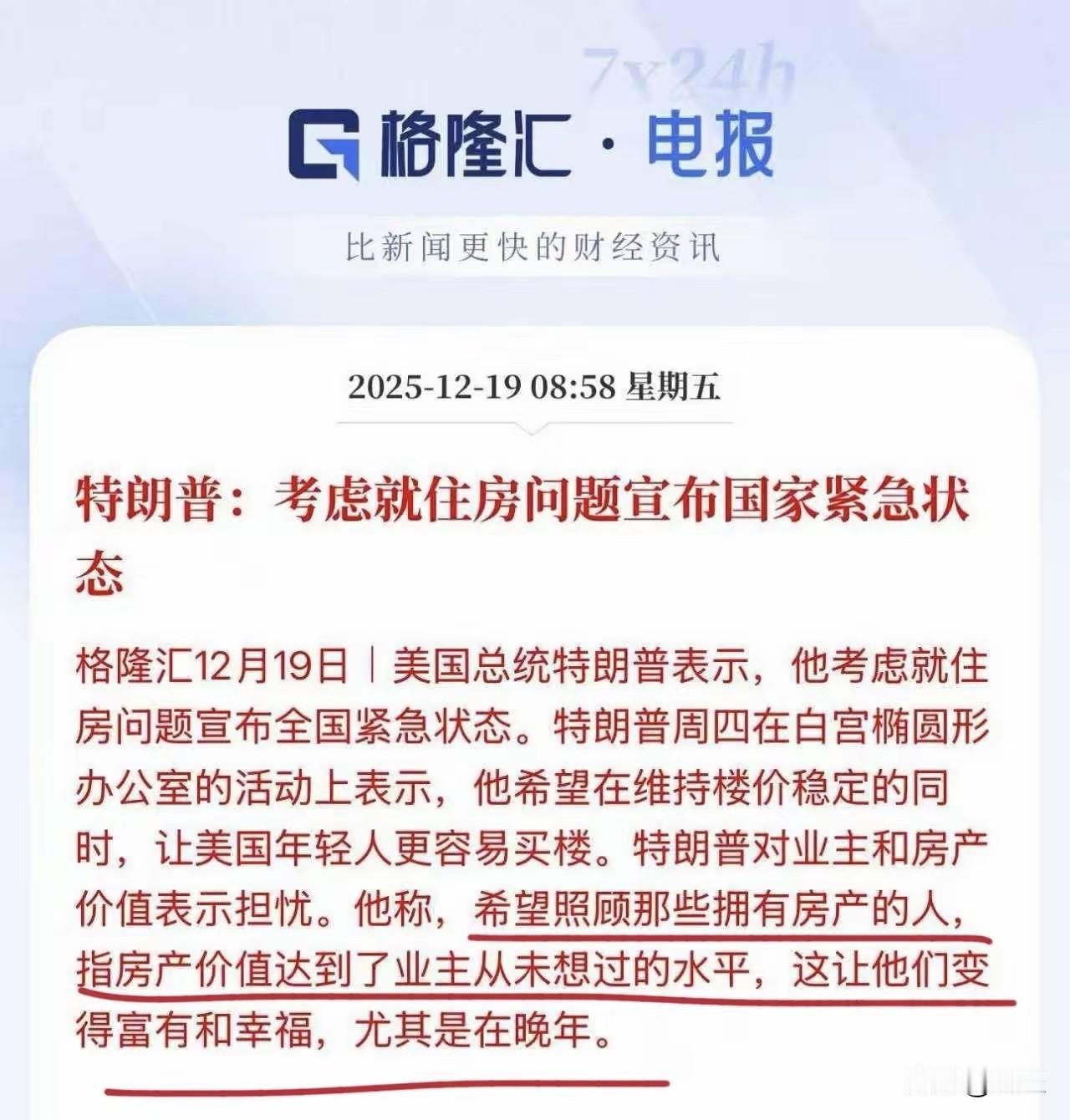 7x24h

格隆汇 · 电报

比新闻更快的财经资讯

2025-12-19 08:58 星期五

特朗普：考虑就住房问题宣布国家紧急状态

格隆汇12月19日｜美国总统特朗普表示，他考虑就住房问题宣布全国紧急状态。特朗普周四在白宫椭圆形办公室的活动上表示，他希望在维持楼价稳定的同时，让美国年轻人更容易买楼。特朗普对业主和房产价值表示担忧。他称，希望照顾那些拥有房产的人，指房产价值达到了业主从未想过的水平，这让他们变得富有和幸福，尤其是在晚年。